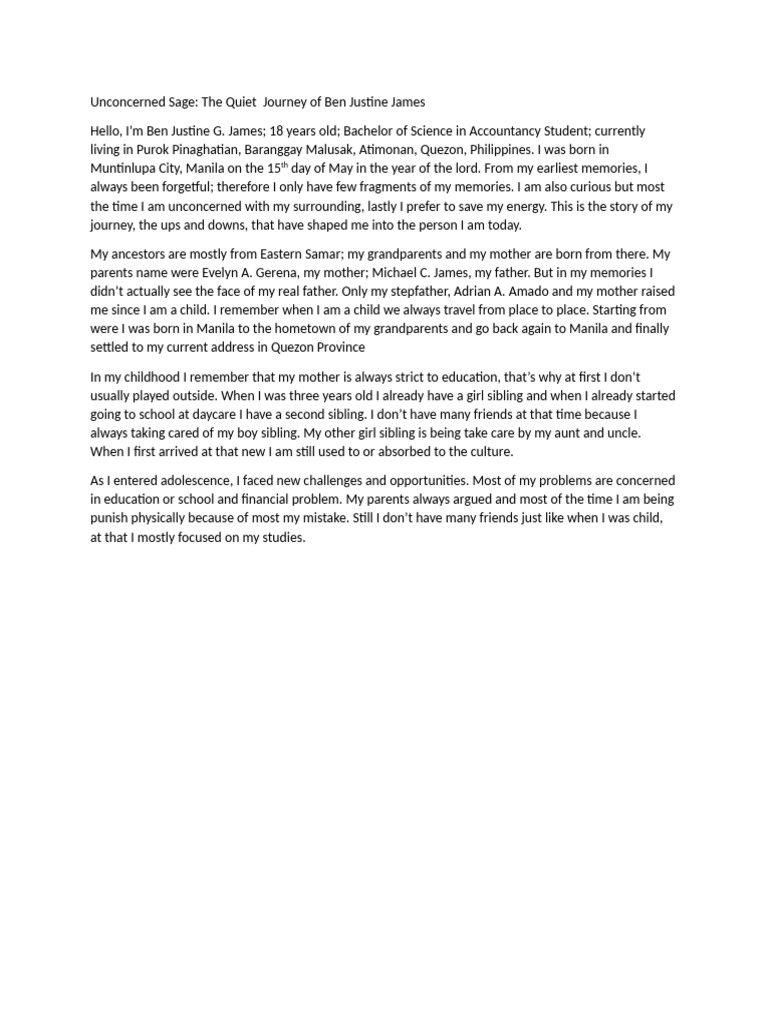 Unconcerned Sage: The Quiet Journey of Ben Justine James

Hello, I'm Ben Justine G. James; 18 years old; Bachelor of Science in Accountancy Student; currently living in Purok Pinaghatian, Baranggay Malusak, Atimonan, Quezon, Philippines. I was born in Muntinlupa City, Manila on the 15$^{th}$ day of May in the year of the lord. From my earliest memories, I always been forgetful; therefore I only have few fragments of my memories. I am also curious but most the time I am unconcerned with my surrounding, lastly I prefer to save my energy. This is the story of my journey, the ups and downs, that have shaped me into the person I am today.

My ancestors are mostly from Eastern Samar; my grandparents and my mother are born from there. My parents name were Evelyn A. Gerena, my mother; Michael C. James, my father. But in my memories I didn't actually see the face of my real father. Only my stepfather, Adrian A. Amado and my mother raised me since I am a child. I remember when I am a child we always travel from place to place. Starting from were I was born in Manila to the hometown of my grandparents and go back again to Manila and finally settled to my current address in Quezon Province

In my childhood I remember that my mother is always strict to education, that's why at first I don't usually played outside. When I was three years old I already have a girl sibling and when I already started going to school at daycare I have a second sibling. I don't have many friends at that time because I always taking cared of my boy sibling. My other girl sibling is being take care by my aunt and uncle. When I first arrived at that new I am still used to or absorbed to the culture.

As I entered adolescence, I faced new challenges and opportunities. Most of my problems are concerned in education or school and financial problem. My parents always argued and most of the time I am being punish physically because of most my mistake. Still I don't have many friends just like when I was child, at that I mostly focused on my studies.